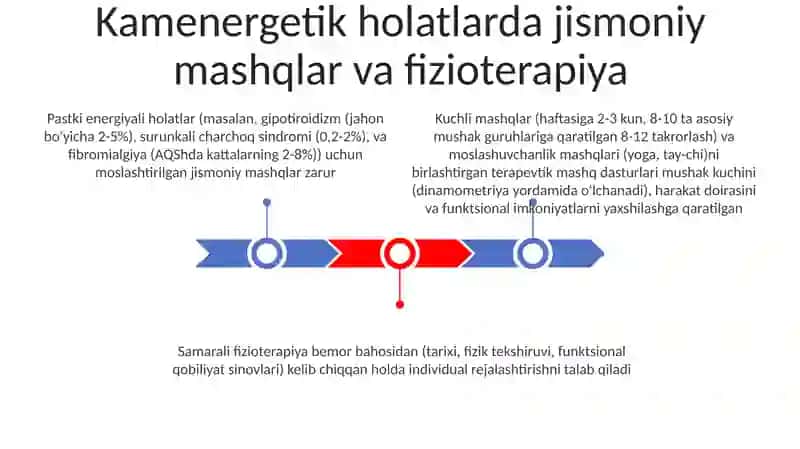 Kamenergetik holatlarda jismoniy mashqlar va fizioterapiya

Pastki energiyali holatlar (masalan, gipotiroidizm (jahon bo'yicha 2-5%), surunkali charchoq sindromi (0,2-2%), va fibromialgiya (AQShda kattalarning 2-8%)) uchun moslashtirilgan jismoniy mashqlar zarur

Kuchli mashqlar (haftasiga 2-3 kun, 8-10 ta asosiy mushak guruhlariga qaratilgan 8-12 takrorlash) va moslashuvchanlik mashqlari (yoga, tay-chi)ni birlashtirgan terapevtik mashq dasturlari mushak kuchini (dinamometriya yordamida o'lchanadi), harakat doirasini va funktsional imkoniyatlarni yaxshilashga qaratilgan

Samarali fizioterapiya bemor bahosidan (tarixi, fizik tekshiruvi, funktsional qobiliyat sinovlari) kelib chiqqan holda individual rejalashtirishni talab qiladi